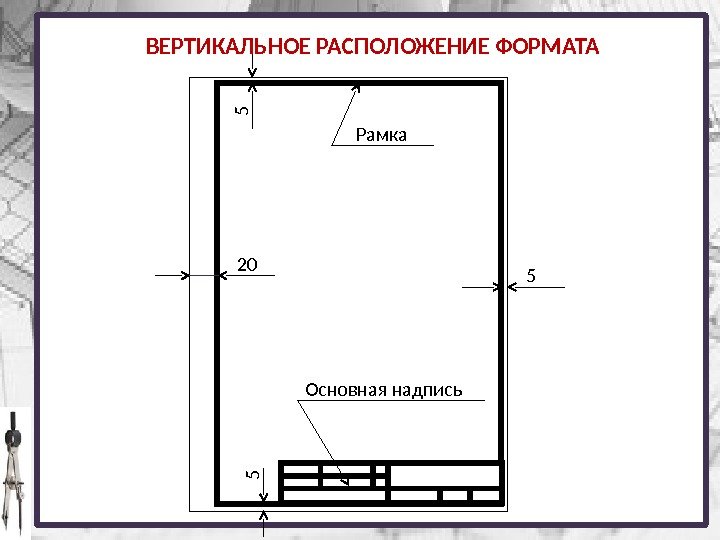 ВЕРТИКАЛЬНОЕ РАСПОЛОЖЕНИЕ ФОРМАТА

5

Рамка

20

5

Основная надпись

5